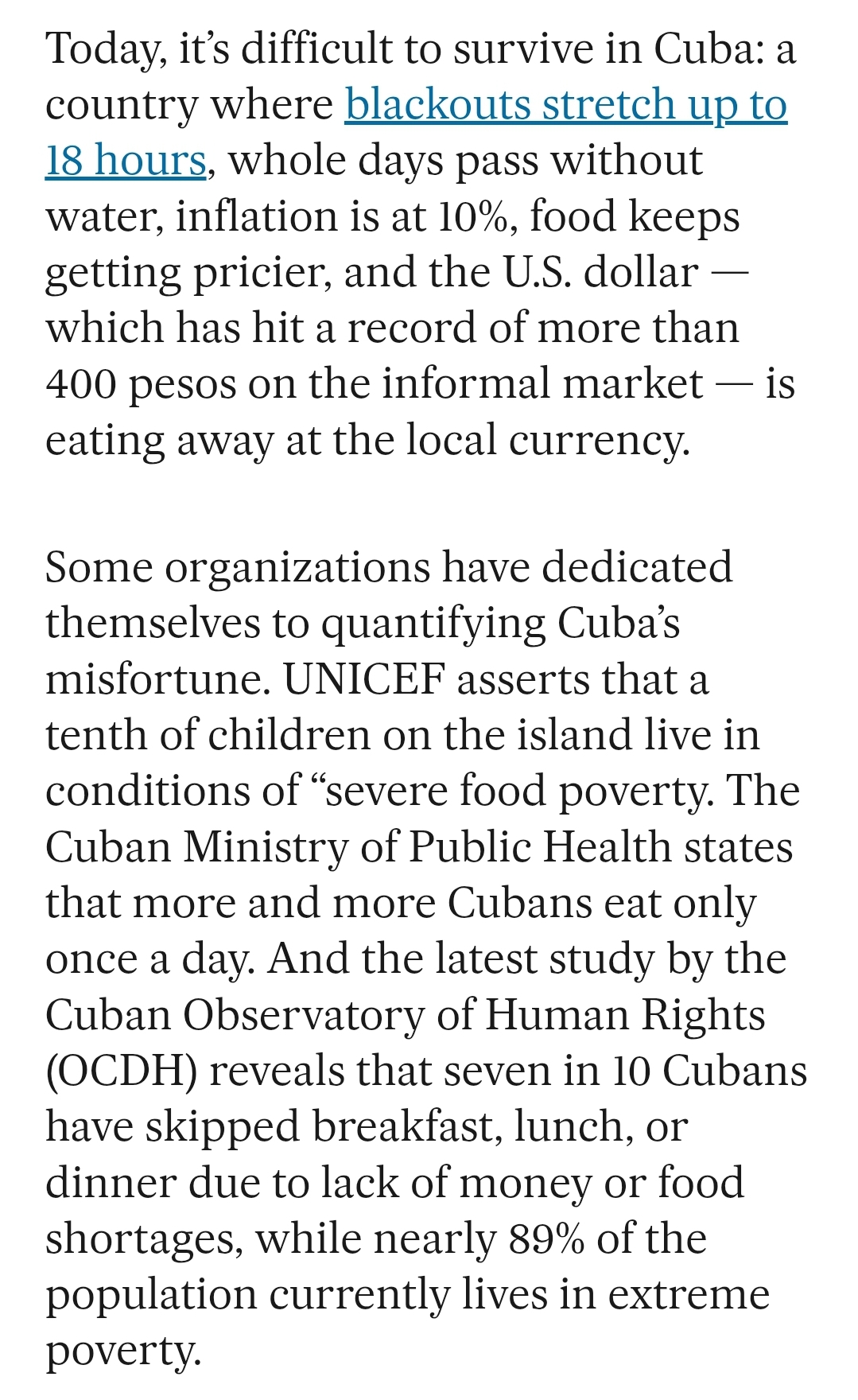 Today, it's difficult to survive in Cuba: a country where blackouts stretch up to 18 hours, whole days pass without water, inflation is at 10%, food keeps getting pricier, and the U.S. dollar — which has hit a record of more than 400 pesos on the informal market — is eating away at the local currency.

Some organizations have dedicated themselves to quantifying Cuba's misfortune. UNICEF asserts that a tenth of children on the island live in conditions of "severe food poverty. The Cuban Ministry of Public Health states that more and more Cubans eat only once a day. And the latest study by the Cuban Observatory of Human Rights (OCDH) reveals that seven in 10 Cubans have skipped breakfast, lunch, or dinner due to lack of money or food shortages, while nearly 89% of the population currently lives in extreme poverty.